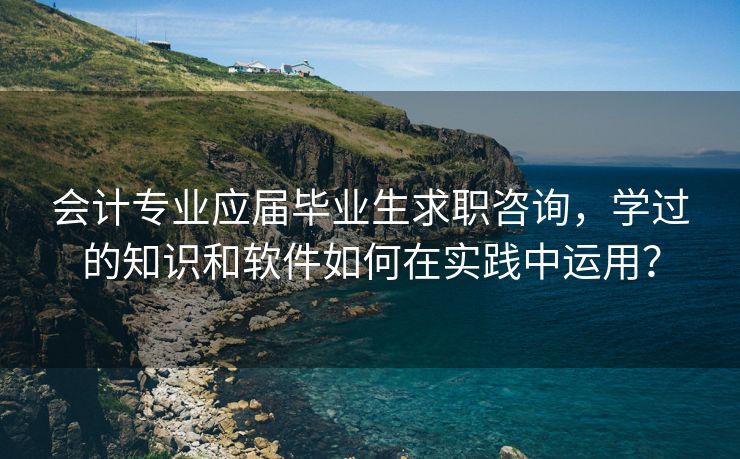 会计专业应届毕业生求职咨询，学过的知识和软件如何在实践中运用?